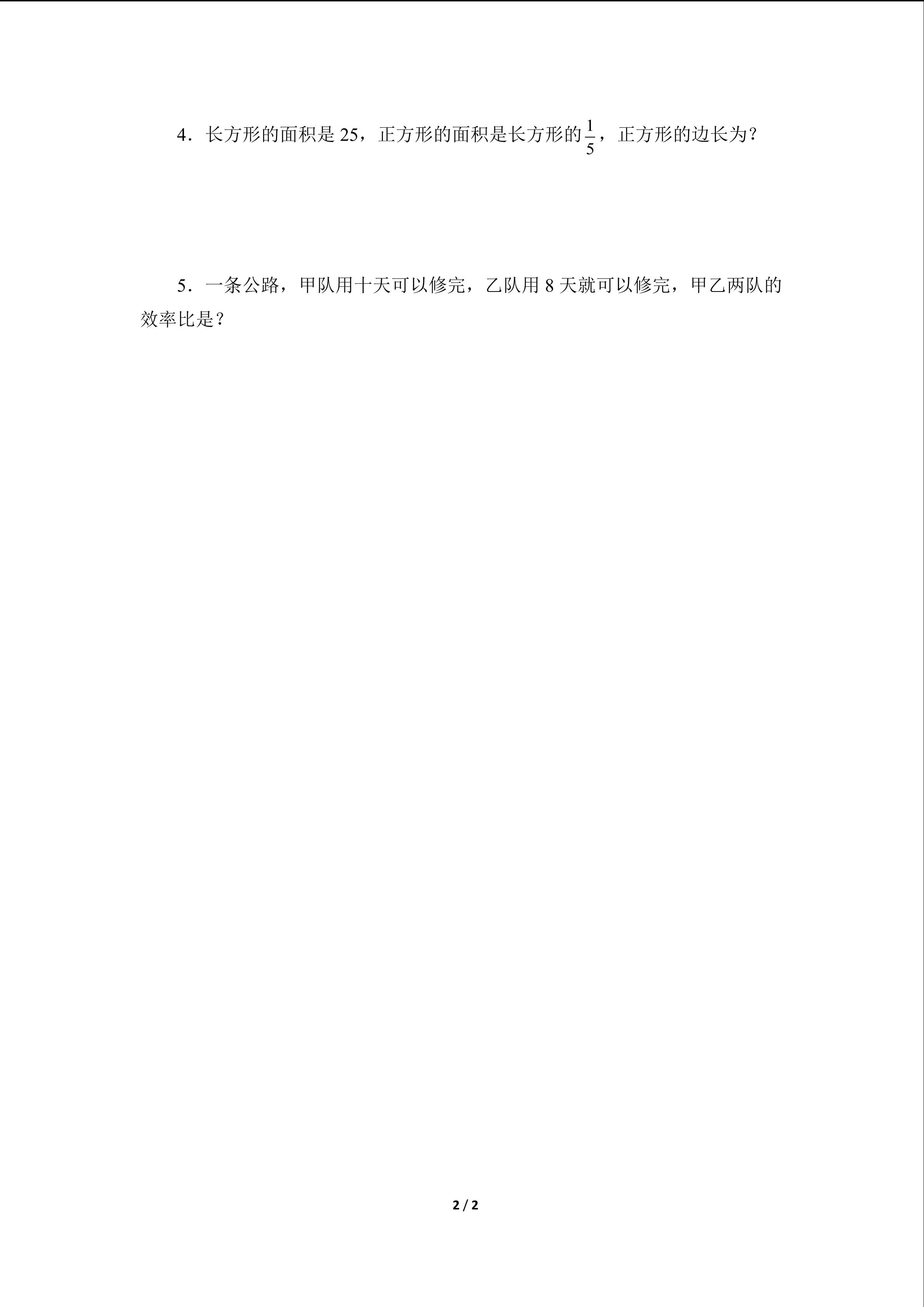 4．长方形的面积是25，正方形的面积是长方形的$\frac{1}{5}$，正方形的边长为？

5．一条公路，甲队用十天可以修完，乙队用8天就可以修完，甲乙两队的效率比是？

2 / 2